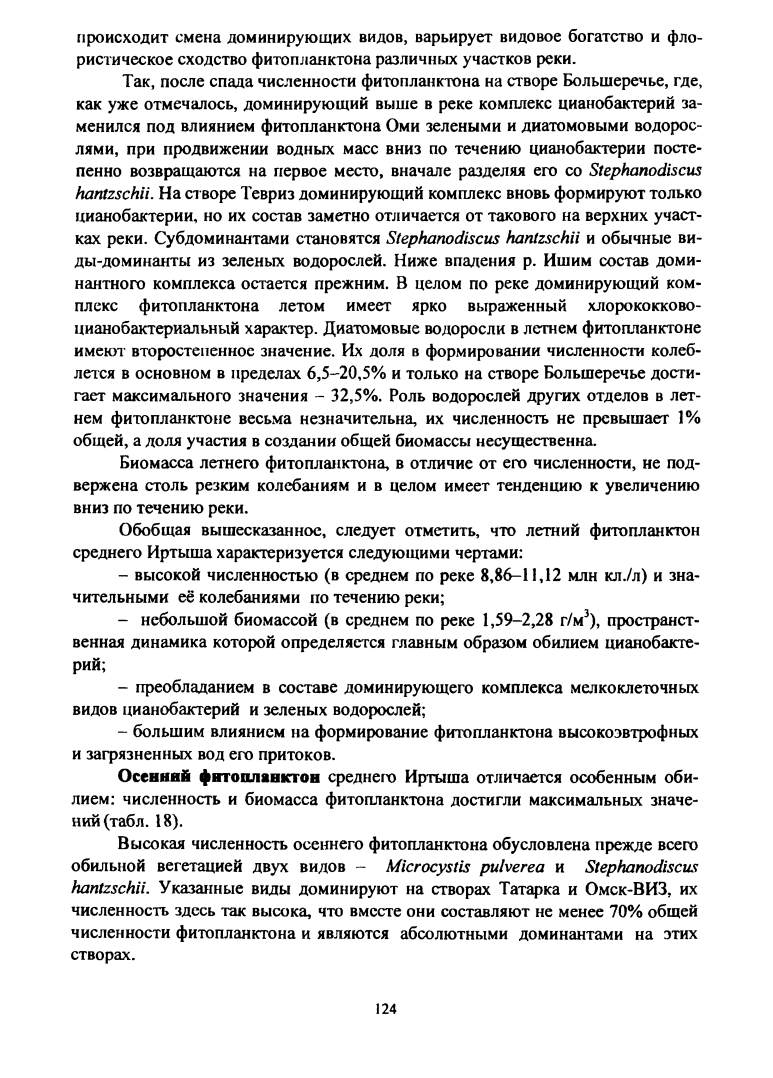 происходит смена доминирующих видов, варьирует видовое богатство и флористическое сходство фитопланктона различных участков реки.

Так, после спада численности фитопланктона на створе Большеречье, где, как уже отмечалось, доминирующий выше в реке комплекс цианобактерий заменился под влиянием фитопланктона Оми зелеными и диатомовыми водорослями, при продвижении водных масс вниз по течению цианобактерии постепенно возвращаются на первое место, вначале разделяя его со Stephanodiscus hantzschii. На створе Тевриз доминирующий комплекс вновь формируют только цианобактерии, но их состав заметно отличается от такового на верхних участках реки. Субдоминантами становятся Stephanodiscus hantzschii и обычные виды-доминанты из зеленых водорослей. Ниже впадения р. Ишим состав доминантного комплекса остается прежним. В целом по реке доминирующий комплекс фитопланктона летом имеет ярко выраженный хлорококково-цианобактериальный характер. Диатомовые водоросли в летнем фитопланктоне имеют второстепенное значение. Их доля в формировании численности колеблется в основном в пределах 6,5–20,5% и только на створе Большеречье достигает максимального значения – 32,5%. Роль водорослей других отделов в летнем фитопланктоне весьма незначительна, их численность не превышает 1% общей, а доля участия в создании общей биомассы несущественна.

Биомасса летнего фитопланктона, в отличие от его численности, не подвержена столь резким колебаниям и в целом имеет тенденцию к увеличению вниз по течению реки.

Обобщая вышесказанное, следует отметить, что летний фитопланктон среднего Иртыша характеризуется следующими чертами:

– высокой численностью (в среднем по реке 8,86–11,12 млн кл./л) и значительными её колебаниями по течению реки;

– небольшой биомассой (в среднем по реке 1,59–2,28 г/м$^3$), пространственная динамика которой определяется главным образом обилием цианобактерий;

– преобладанием в составе доминирующего комплекса мелкоклеточных видов цианобактерий и зеленых водорослей;

– большим влиянием на формирование фитопланктона высокоэвтрофных и загрязненных вод его притоков.

Осенний фитопланктон среднего Иртыша отличается особенным обилием: численность и биомасса фитопланктона достигли максимальных значений (табл. 18).

Высокая численность осеннего фитопланктона обусловлена прежде всего обильной вегетацией двух видов – Microcystis pulverea и Stephanodiscus hantzschii. Указанные виды доминируют на створах Татарка и Омск-ВИЗ, их численность здесь так высока, что вместе они составляют не менее 70% общей численности фитопланктона и являются абсолютными доминантами на этих створах.

124